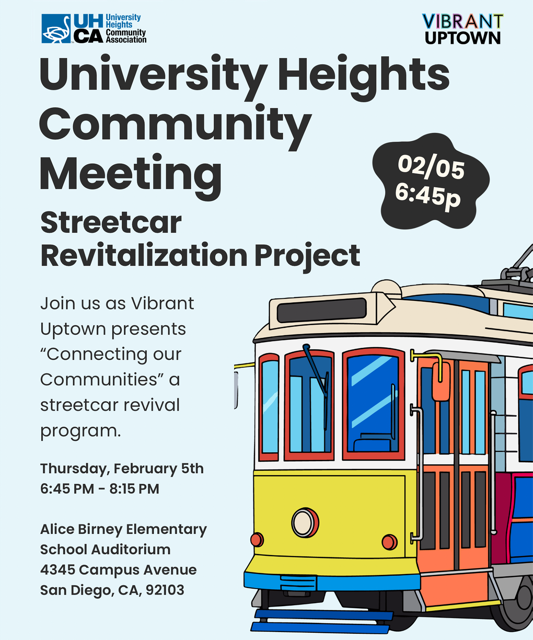 UH CA University Heights Community Association

VIBRANT UPTOWN

University Heights Community Meeting

02/05 6:45p

Streetcar Revitalization Project

Join us as Vibrant Uptown presents “Connecting our Communities” a streetcar revival program.

Thursday, February 5th
6:45 PM - 8:15 PM

Alice Birney Elementary School Auditorium
4345 Campus Avenue
San Diego, CA, 92103